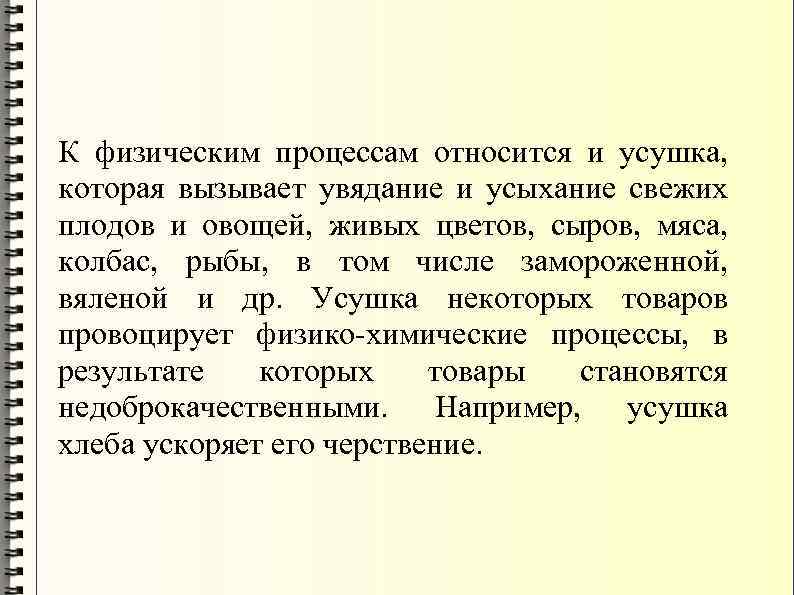 К физическим процессам относится и усушка, которая вызывает увядание и усыхание свежих плодов и овощей, живых цветов, сыров, мяса, колбас, рыбы, в том числе замороженной, вяленой и др. Усушка некоторых товаров провоцирует физико-химические процессы, в результате которых товары становятся недоброкачественными. Например, усушка хлеба ускоряет его черствение.